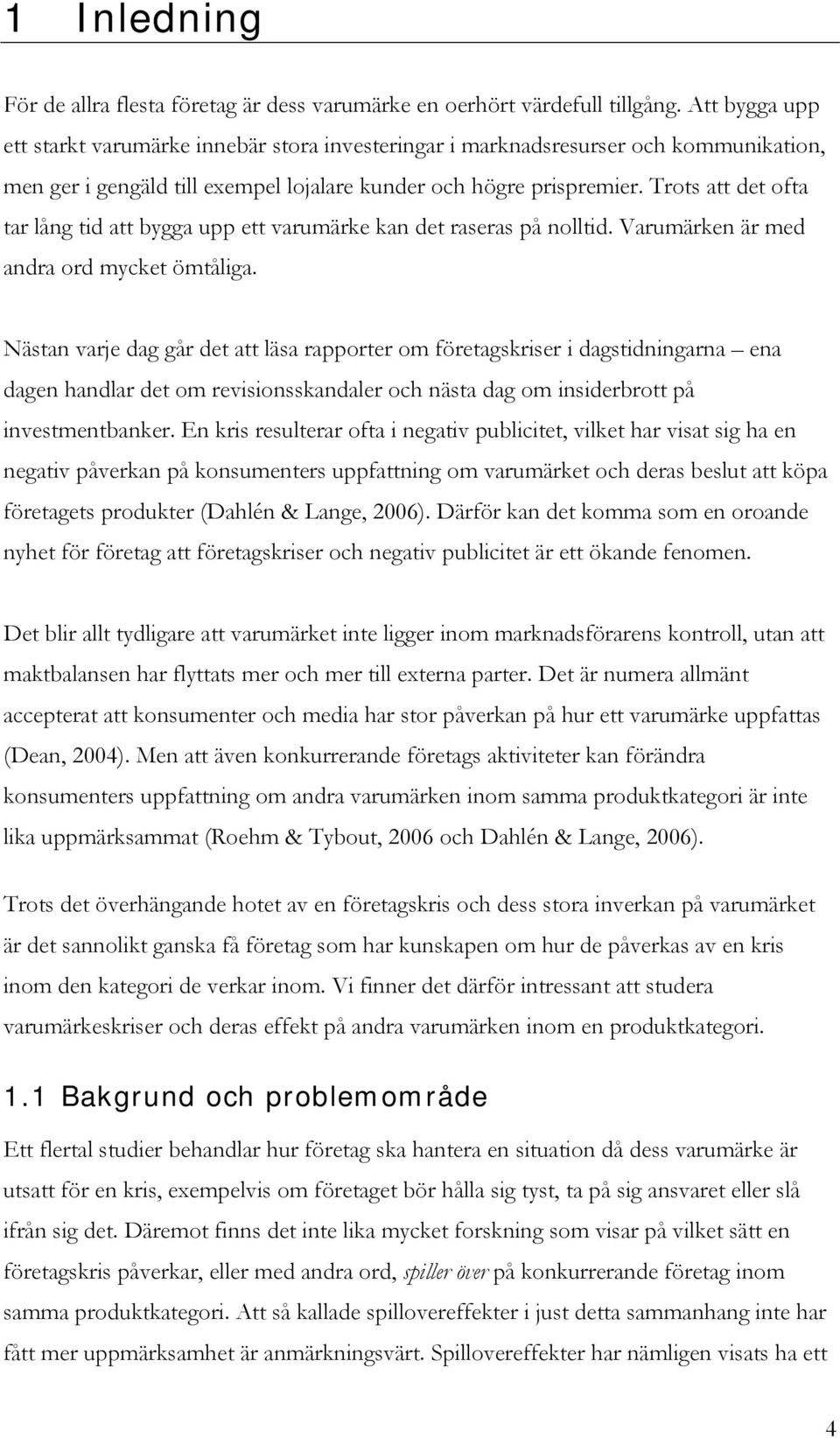 1 Inledning

För de allra flesta företag är dess varumärke en oerhört värdefull tillgång. Att bygga upp ett starkt varumärke innebär stora investeringar i marknadsresurser och kommunikation, men ger i gengäld till exempel lojalare kunder och högre prispremier. Trots att det ofta tar lång tid att bygga upp ett varumärke kan det raseras på nolltid. Varumärken är med andra ord mycket ömtåliga.

Nästan varje dag går det att läsa rapporter om företagskriser i dagstidningarna – ena dagen handlar det om revisionsskandaler och nästa dag om insiderbrott på investmentbanker. En kris resulterar ofta i negativ publicitet, vilket har visat sig ha en negativ påverkan på konsumenters uppfattning om varumärket och deras beslut att köpa företagets produkter (Dahlén & Lange, 2006). Därför kan det komma som en oroande nyhet för företag att företagskriser och negativ publicitet är ett ökande fenomen.

Det blir allt tydligare att varumärket inte ligger inom marknadsförarens kontroll, utan att maktbalansen har flyttats mer och mer till externa parter. Det är numera allmänt accepterat att konsumenter och media har stor påverkan på hur ett varumärke uppfattas (Dean, 2004). Men att även konkurrerande företags aktiviteter kan förändra konsumenters uppfattning om andra varumärken inom samma produktkategori är inte lika uppmärksammat (Roehm & Tybout, 2006 och Dahlén & Lange, 2006).

Trots det överhängande hotet av en företagskris och dess stora inverkan på varumärket är det sannolikt ganska få företag som har kunskapen om hur de påverkas av en kris inom den kategori de verkar inom. Vi finner det därför intressant att studera varumärkeskriser och deras effekt på andra varumärken inom en produktkategori.

1.1 Bakgrund och problemområde

Ett flertal studier behandlar hur företag ska hantera en situation då dess varumärke är utsatt för en kris, exempelvis om företaget bör hålla sig tyst, ta på sig ansvaret eller slå ifrån sig det. Däremot finns det inte lika mycket forskning som visar på vilket sätt en företagskris påverkar, eller med andra ord, spiller över på konkurrerande företag inom samma produktkategori. Att så kallade spillovereffekter i just detta sammanhang inte har fått mer uppmärksamhet är anmärkningsvärt. Spillovereffekter har nämligen visats ha ett

4